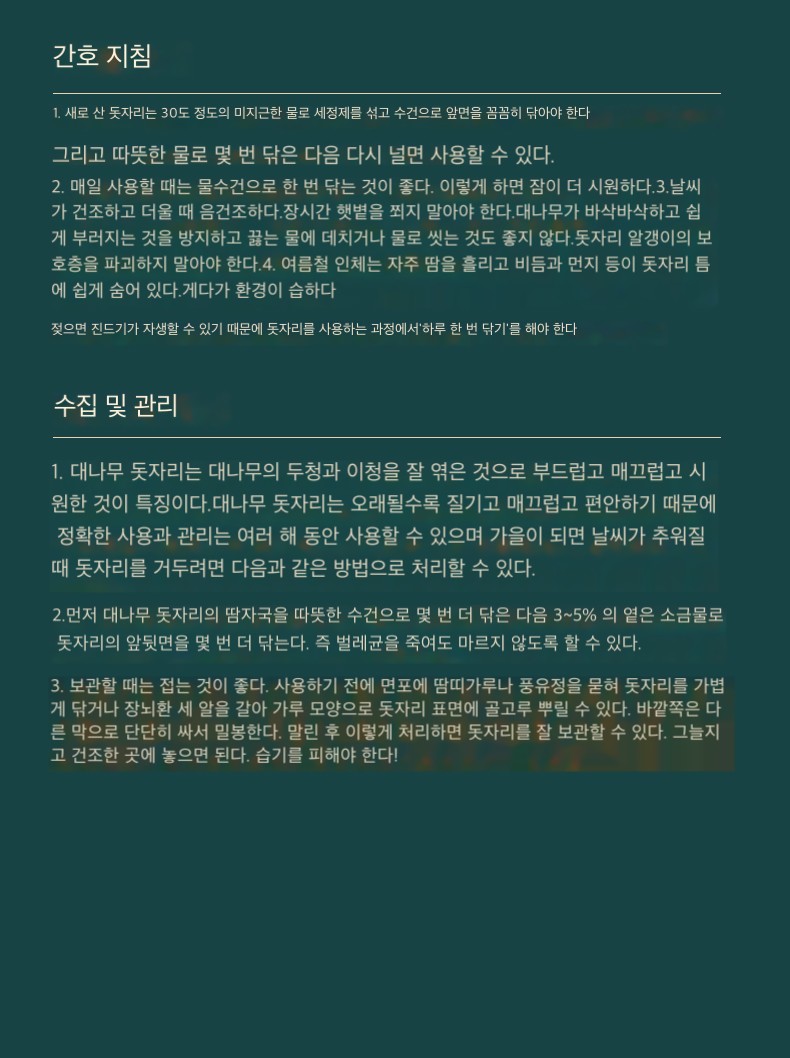 간호 지침

1. 새로 산 돗자리는 30도 정도의 미지근한 물로 세정제를 섞고 수건으로 앞면을 꼼꼼히 닦아야 한다

그리고 따뜻한 물로 몇 번 닦은 다음 다시 널면 사용할 수 있다.

2. 매일 사용할 때는 물수건으로 한 번 닦는 것이 좋다. 이렇게 하면 잠이 더 시원하다.3.날씨가 건조하고 더울 때 음건조하다.장시간 햇볕을 쬐지 말아야 한다.대나무가 바삭바삭하고 쉽게 부러지는 것을 방지하고 끓는 물에 데치거나 물로 씻는 것도 좋지 않다.돗자리 알갱이의 보호층을 파괴하지 말아야 한다.4. 여름철 인체는 자주 땀을 흘리고 비듬과 먼지 등이 돗자리 틈에 쉽게 숨어 있다.게다가 환경이 습하다

젖으면 진드기가 자생할 수 있기 때문에 돗자리를 사용하는 과정에서'하루 한 번 닦기'를 해야 한다

수집 및 관리

1. 대나무 돗자리는 대나무의 두청과 이청을 잘 엮은 것으로 부드럽고 매끄럽고 시원한 것이 특징이다.대나무 돗자리는 오래될수록 질기고 매끄럽고 편안하기 때문에 정확한 사용과 관리는 여러 해 동안 사용할 수 있으며 가을이 되면 날씨가 추워질 때 돗자리를 거두려면 다음과 같은 방법으로 처리할 수 있다.

2.먼저 대나무 돗자리의 땀자국을 따뜻한 수건으로 몇 번 더 닦은 다음 3~5% 의 옅은 소금물로 돗자리의 앞뒷면을 몇 번 더 닦는다. 즉 벌레균을 죽여도 마르지 않도록 할 수 있다.

3. 보관할 때는 접는 것이 좋다. 사용하기 전에 면포에 땀띠가루나 풍유정을 묻혀 돗자리를 가볍게 닦거나 장뇌환 세 알을 갈아 가루 모양으로 돗자리 표면에 골고루 뿌릴 수 있다. 바깥쪽은 다른 막으로 단단히 싸서 밀봉한다. 말린 후 이렇게 처리하면 돗자리를 잘 보관할 수 있다. 그늘지고 건조한 곳에 놓으면 된다. 습기를 피해야 한다!